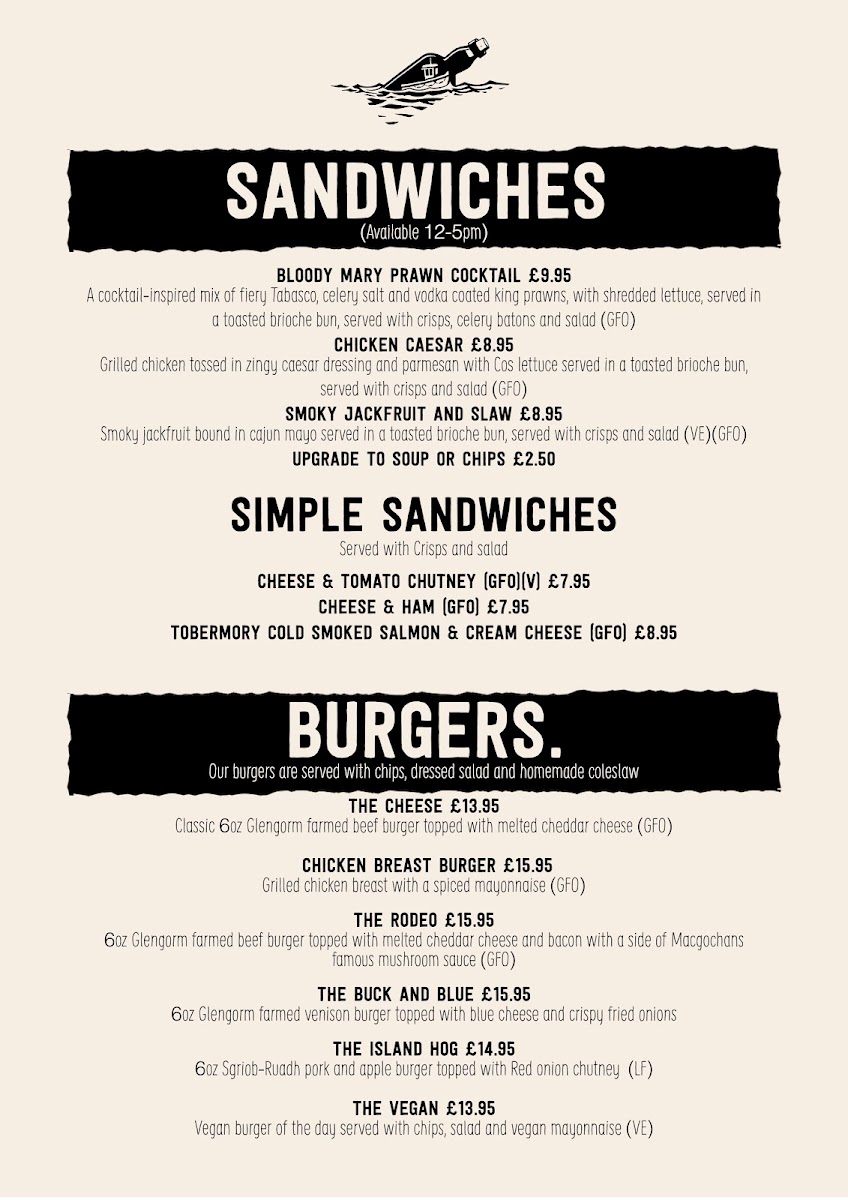 SANDWICHES
(Available 12-5pm)

BLOODY MARY PRAWN COCKTAIL £9.95
A cocktail-inspired mix of fiery Tabasco, celery salt and vodka coated king prawns, with shredded lettuce, served in a toasted brioche bun, served with crisps, celery batons and salad (GFO)

CHICKEN CAESAR £8.95
Grilled chicken tossed in zingy caesar dressing and parmesan with Cos lettuce served in a toasted brioche bun, served with crisps and salad (GFO)

SMOKY JACKFRUIT AND SLAW £8.95
Smoky jackfruit bound in cajun mayo served in a toasted brioche bun, served with crisps and salad (VE)(GFO)

UPGRADE TO SOUP OR CHIPS £2.50

SIMPLE SANDWICHES
Served with Crisps and salad

CHEESE & TOMATO CHUTNEY (GFO)(V) £7.95
CHEESE & HAM (GFO) £7.95
TOBERMORY COLD SMOKED SALMON & CREAM CHEESE (GFO) £8.95

BURGERS.
Our burgers are served with chips, dressed salad and homemade coleslaw

THE CHEESE £13.95
Classic 6oz Glengorm farmed beef burger topped with melted cheddar cheese (GFO)

CHICKEN BREAST BURGER £15.95
Grilled chicken breast with a spiced mayonnaise (GFO)

THE RODEO £15.95
6oz Glengorm farmed beef burger topped with melted cheddar cheese and bacon with a side of Macgochans famous mushroom sauce (GFO)

THE BUCK AND BLUE £15.95
6oz Glengorm farmed venison burger topped with blue cheese and crispy fried onions

THE ISLAND HOG £14.95
6oz Sgriob-Ruadh pork and apple burger topped with Red onion chutney (LF)

THE VEGAN £13.95
Vegan burger of the day served with chips, salad and vegan mayonnaise (VE)